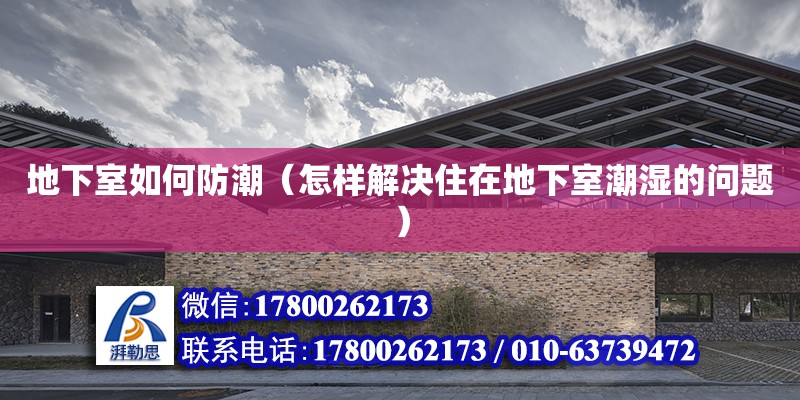 地下室如何防潮（怎样解决住在地下室潮湿的问题）

湃勒思

微信：17800262173

联系电话：17800262173 / 010-63739472